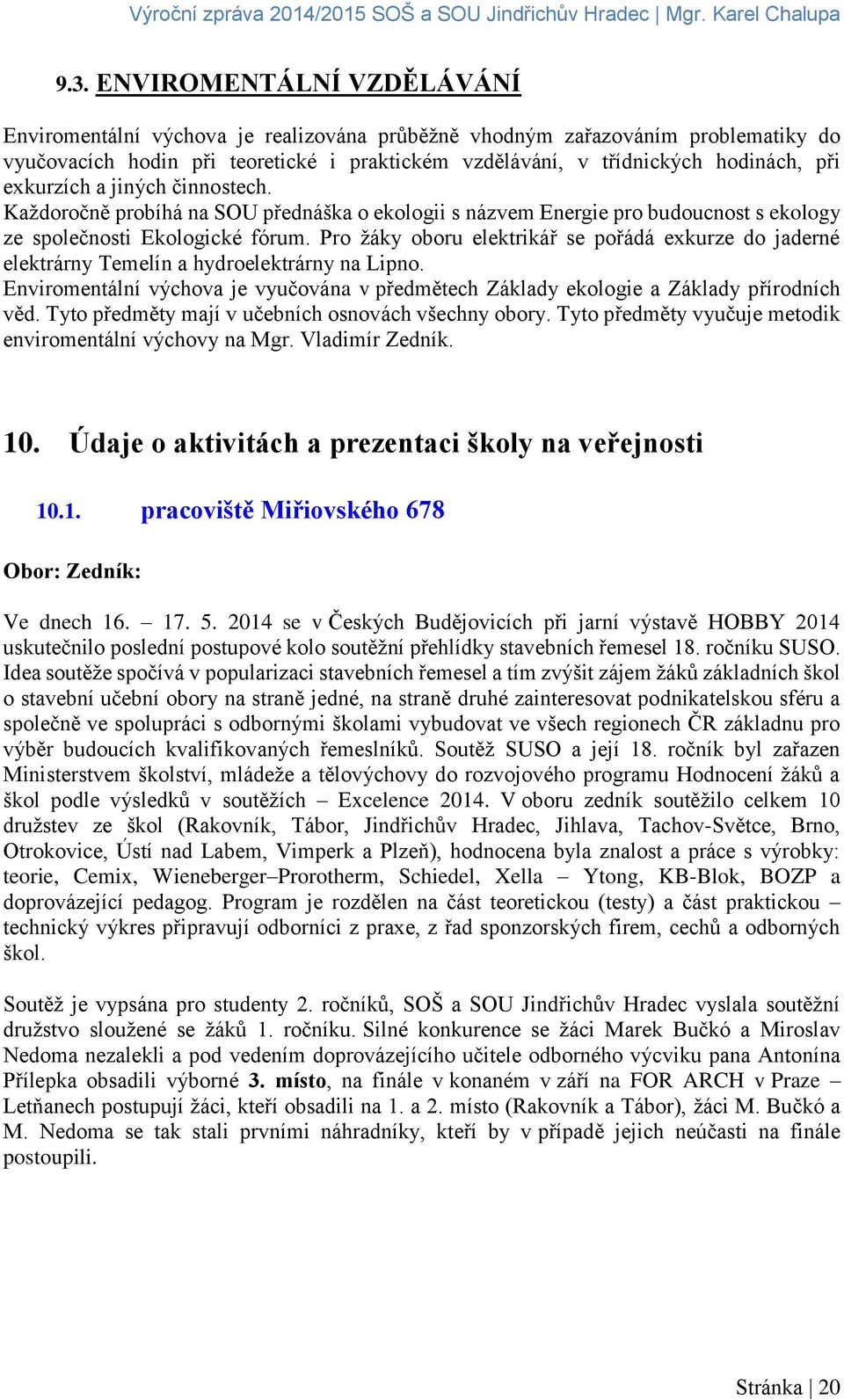 Výroční zpráva 2014/2015 SOŠ a SOU Jindřichův Hradec | Mgr. Karel Chalupa

9.3. ENVIROMENTÁLNÍ VZDĚLÁVÁNÍ

Enviromentální výchova je realizována průběžně vhodným zařazováním problematiky do vyučovacích hodin při teoretické i praktickém vzdělávání, v třídnických hodinách, při exkurzích a jiných činnostech.
Každoročně probíhá na SOU přednáška o ekologii s názvem Energie pro budoucnost s ekology ze společnosti Ekologické fórum. Pro žáky oboru elektrikář se pořádá exkurze do jaderné elektrárny Temelín a hydroelektrárny na Lipno.
Enviromentální výchova je vyučována v předmětech Základy ekologie a Základy přírodních věd. Tyto předměty mají v učebních osnovách všechny obory. Tyto předměty vyučuje metodik enviromentální výchovy na Mgr. Vladimír Zedník.

10. Údaje o aktivitách a prezentaci školy na veřejnosti

10.1. pracoviště Miřiovského 678

Obor: Zedník:

Ve dnech 16. – 17. 5. 2014 se v Českých Budějovicích při jarní výstavě HOBBY 2014 uskutečnilo poslední postupové kolo soutěžní přehlídky stavebních řemesel 18. ročníku SUSO. Idea soutěže spočívá v popularizaci stavebních řemesel a tím zvýšit zájem žáků základních škol o stavební učební obory na straně jedné, na straně druhé zainteresovat podnikatelskou sféru a společně ve spolupráci s odbornými školami vybudovat ve všech regionech ČR základnu pro výběr budoucích kvalifikovaných řemeslníků. Soutěž SUSO a její 18. ročník byl zařazen Ministerstvem školství, mládeže a tělovýchovy do rozvojového programu Hodnocení žáků a škol podle výsledků v soutěžích – Excelence 2014. V oboru zedník soutěžilo celkem 10 družstev ze škol (Rakovník, Tábor, Jindřichův Hradec, Jihlava, Tachov-Světce, Brno, Otrokovice, Ústí nad Labem, Vimperk a Plzeň), hodnocena byla znalost a práce s výrobky: teorie, Cemix, Wieneberger–Prorotherm, Schiedel, Xella – Ytong, KB-Blok, BOZP a doprovázející pedagog. Program je rozdělen na část teoretickou (testy) a část praktickou – technický výkres připravují odborníci z praxe, z řad sponzorských firem, cechů a odborných škol.

Soutěž je vypsána pro studenty 2. ročníků, SOŠ a SOU Jindřichův Hradec vyslala soutěžní družstvo sloužené se žáků 1. ročníku. Silné konkurence se žáci Marek Bučkó a Miroslav Nedoma nezalekli a pod vedením doprovázejícího učitele odborného výcviku pana Antonína Přílepka obsadili výborné 3. místo, na finále v konaném v září na FOR ARCH v Praze – Letňanech postupují žáci, kteří obsadili na 1. a 2. místo (Rakovník a Tábor), žáci M. Bučkó a M. Nedoma se tak stali prvními náhradníky, kteří by v případě jejich neúčasti na finále postoupili.

Stránka | 20